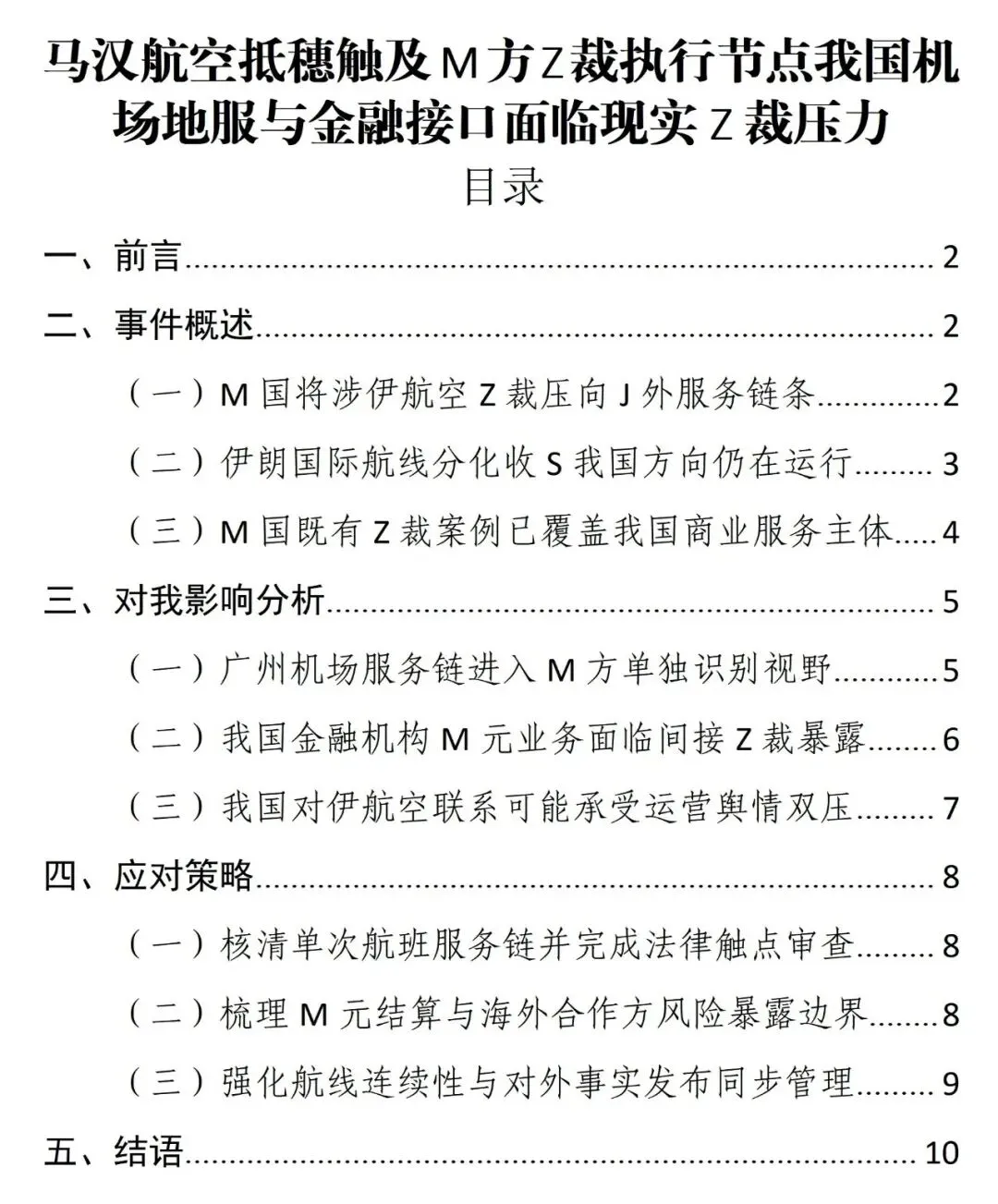 马汉航空抵穗触及M方Z裁执行节点我国机场地服与金融接口面临现实Z裁压力

目录

一、前言 2

二、事件概述 2

（一）M国将涉伊航空Z裁压向J外服务链条 2

（二）伊朗国际航线分化收S我国方向仍在运行 3

（三）M国既有Z裁案例已覆盖我国商业服务主体 4

三、对我影响分析 5

（一）广州机场服务链进入M方单独识别视野 5

（二）我国金融机构M元业务面临间接Z裁暴露 6

（三）我国对伊航空联系可能承受运营舆情双压 7

四、应对策略 8

（一）核清单次航班服务链并完成法律触点审查 8

（二）梳理M元结算与海外合作方风险暴露边界 8

（三）强化航线连续性与对外事实发布同步管理 9

五、结语 10